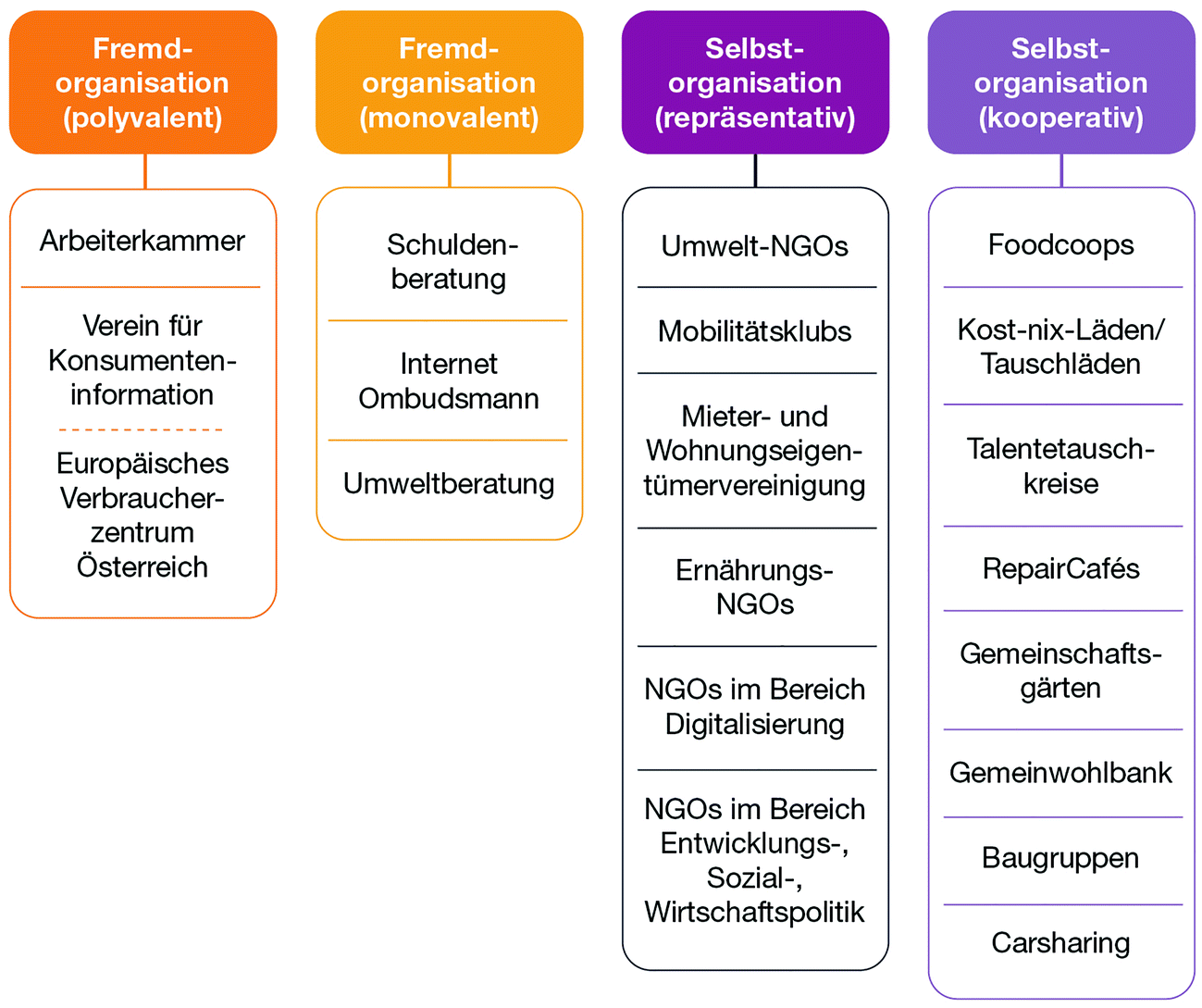 Fremdorganisation (polyvalent)

Arbeiterkammer

Verein für Konsumenteninformation

Europäisches Verbraucherzentrum Österreich

Fremdorganisation (monovalent)

Schuldenberatung

Internet Ombudsmann

Umweltberatung

Selbstorganisation (repräsentativ)

Umwelt-NGOs

Mobilitätsklubs

Mieter- und Wohnungseigentümervereinigung

Ernährungs-NGOs

NGOs im Bereich Digitalisierung

NGOs im Bereich Entwicklungs-, Sozial-, Wirtschaftspolitik

Selbstorganisation (kooperativ)

Foodcoops

Kost-nix-Läden/ Tauschläden

Talentetauschkreise

RepairCafés

Gemeinschaftsgärten

Gemeinwohlbank

Baugruppen

Carsharing